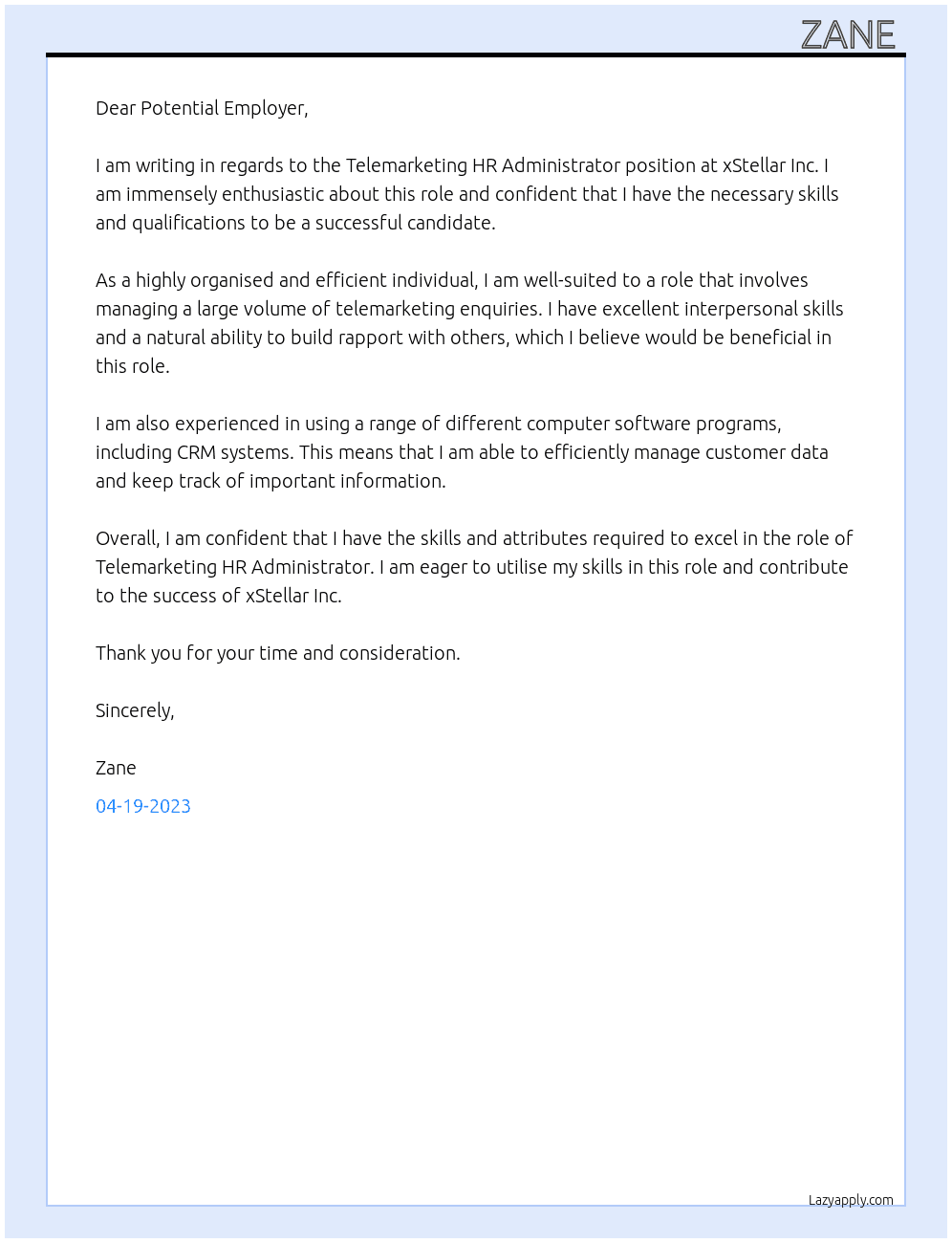 ZANE

Dear Potential Employer,

I am writing in regards to the Telemarketing HR Administrator position at xStellar Inc. I am immensely enthusiastic about this role and confident that I have the necessary skills and qualifications to be a successful candidate.

As a highly organised and efficient individual, I am well-suited to a role that involves managing a large volume of telemarketing enquiries. I have excellent interpersonal skills and a natural ability to build rapport with others, which I believe would be beneficial in this role.

I am also experienced in using a range of different computer software programs, including CRM systems. This means that I am able to efficiently manage customer data and keep track of important information.

Overall, I am confident that I have the skills and attributes required to excel in the role of Telemarketing HR Administrator. I am eager to utilise my skills in this role and contribute to the success of xStellar Inc.

Thank you for your time and consideration.

Sincerely,

Zane

04-19-2023

Lazyapply.com